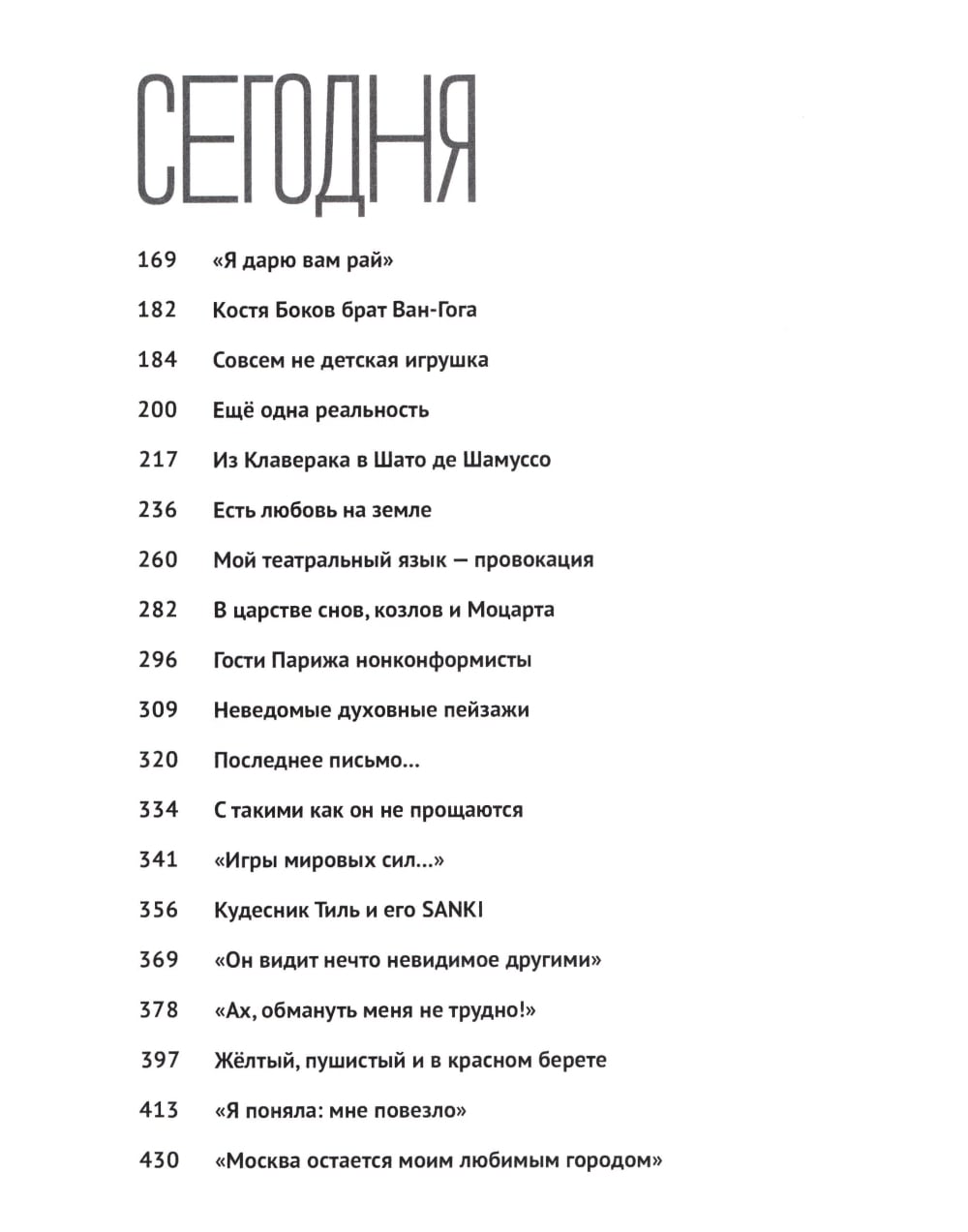 СЕГОДНЯ

169 «Я дарю вам рай»

182 Костя Боков брат Ван-Гога

184 Совсем не детская игрушка

200 Ещё одна реальность

217 Из Клаверака в Шато де Шамуссо

236 Есть любовь на земле

260 Мой театральный язык — провокация

282 В царстве снов, козлов и Моцарта

296 Гости Парижа нонконформисты

309 Неведомые духовные пейзажи

320 Последнее письмо...

334 С такими как он не прощаются

341 «Игры мировых сил...»

356 Кудесник Тиль и его SANKI

369 «Он видит нечто невидимое другими»

378 «Ах, обмануть меня не трудно!»

397 Жёлтый, пушистый и в красном берете

413 «Я поняла: мне повезло»

430 «Москва остается моим любимым городом»